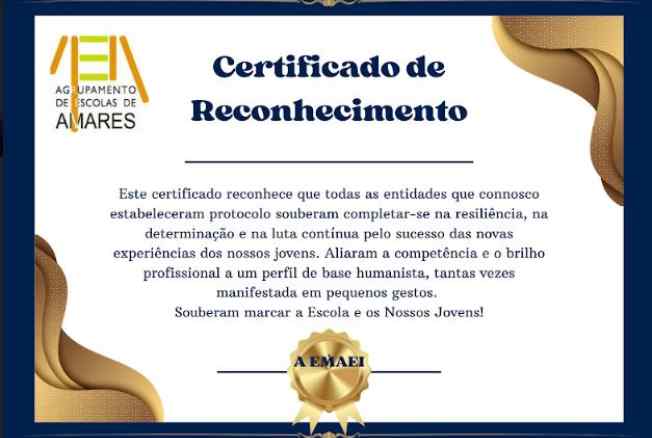 AGRUPAMENTO DE ESCOLAS DE AMARES

Certificado de Reconhecimento

Este certificado reconhece que todas as entidades que connosco estabeleceram protocolo souberam completar-se na resiliência, na determinação e na luta contínua pelo sucesso das novas experiências dos nossos jovens. Aliaram a competência e o brilho profissional a um perfil de base humanista, tantas vezes manifestada em pequenos gestos.
Souberam marcar a Escola e os Nossos Jovens!

A EMAEI